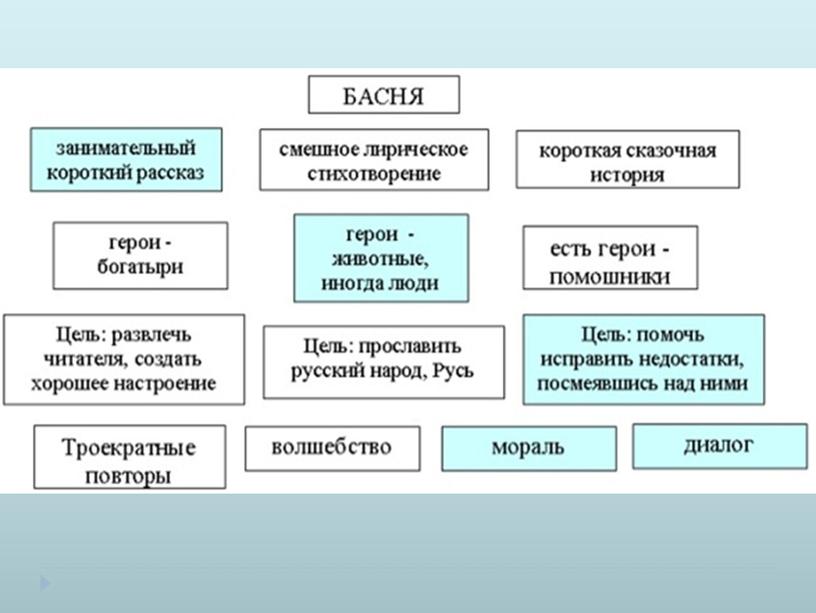 БАСНЯ

занимательный короткий рассказ

смешное лирическое стихотворение

короткая сказочная история

герои - богатыри

герои - животные, иногда люди

есть герои - помошники

Цель: развлечь читателя, создать хорошее настроение

Цель: прославить русский народ, Русь

Цель: помочь исправить недостатки, посмеявшись над ними

Троекратные повторы

волшебство

мораль

диалог